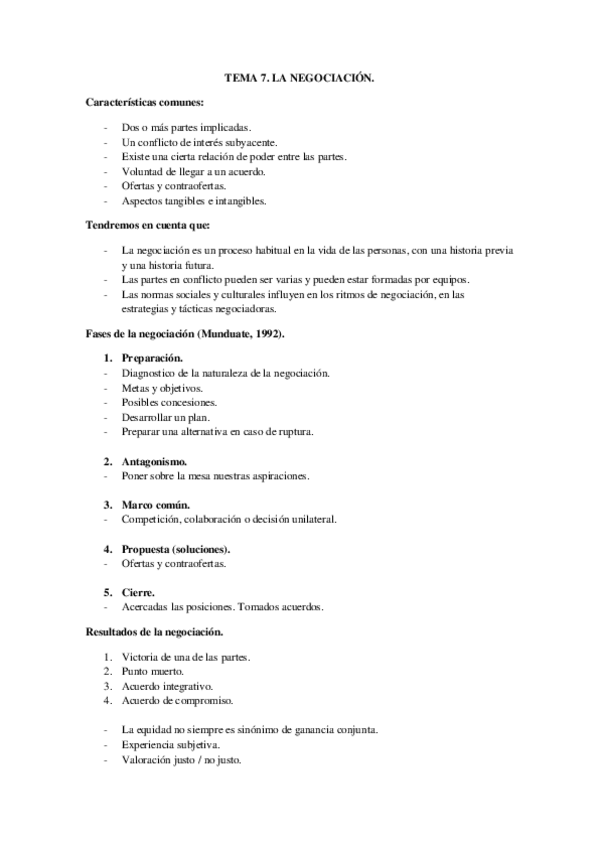 TEMA 7. LA NEGOCIACIÓN.

Características comunes:

- Dos o más partes implicadas.
- Un conflicto de interés subyacente.
- Existe una cierta relación de poder entre las partes.
- Voluntad de llegar a un acuerdo.
- Ofertas y contraofertas.
- Aspectos tangibles e intangibles.

Tendremos en cuenta que:

- La negociación es un proceso habitual en la vida de las personas, con una historia previa y una historia futura.
- Las partes en conflicto pueden ser varias y pueden estar formadas por equipos.
- Las normas sociales y culturales influyen en los ritmos de negociación, en las estrategias y tácticas negociadoras.

Fases de la negociación (Munduate, 1992).

1. Preparación.
- Diagnostico de la naturaleza de la negociación.
- Metas y objetivos.
- Posibles concesiones.
- Desarrollar un plan.
- Preparar una alternativa en caso de ruptura.

2. Antagonismo.
- Poner sobre la mesa nuestras aspiraciones.

3. Marco común.
- Competición, colaboración o decisión unilateral.

4. Propuesta (soluciones).
- Ofertas y contraofertas.

5. Cierre.
- Acercadas las posiciones. Tomados acuerdos.

Resultados de la negociación.

1. Victoria de una de las partes.
2. Punto muerto.
3. Acuerdo integrativo.
4. Acuerdo de compromiso.

- La equidad no siempre es sinónimo de ganancia conjunta.
- Experiencia subjetiva.
- Valoración justo / no justo.